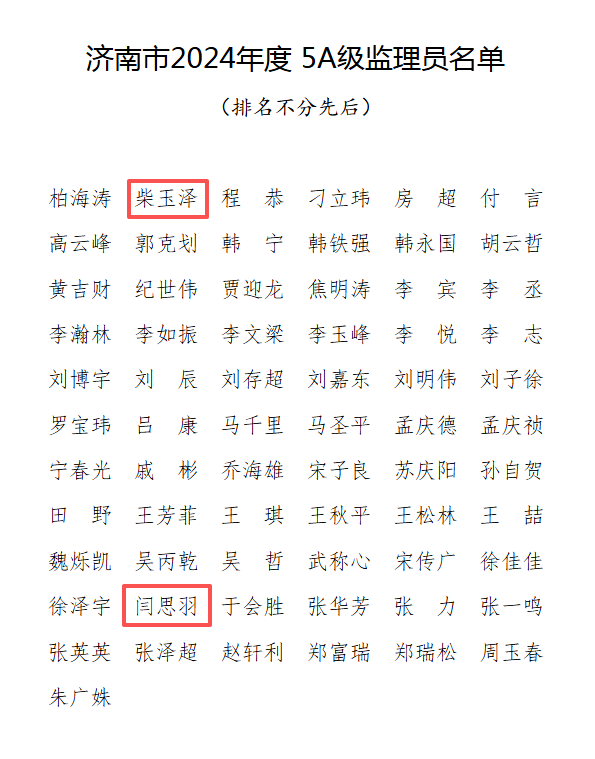 济南市2024年度 5A级监理员名单

（排名不分先后）

柏海涛　柴玉泽　程　恭　刁立玮　房　超　付　言
高云峰　郭克划　韩　宁　韩铁强　韩永国　胡云哲
黄吉财　纪世伟　贾迎龙　焦明涛　李　宾　李　丞
李瀚林　李如振　李文梁　李玉峰　李　悦　李　志
刘博宇　刘　辰　刘存超　刘嘉东　刘明伟　刘子徐
罗宝玮　吕　康　马千里　马圣平　孟庆德　孟庆祯
宁春光　戚　彬　乔海雄　宋子良　苏庆阳　孙自贺
田　野　王芳菲　王　琪　王秋平　王松林　王　喆
魏烁凯　吴丙乾　吴　哲　武称心　宋传广　徐佳佳
徐泽宇　闫思羽　于会胜　张华芳　张　力　张一鸣
张英英　张泽超　赵轩利　郑富瑞　郑瑞松　周玉春
朱广姝